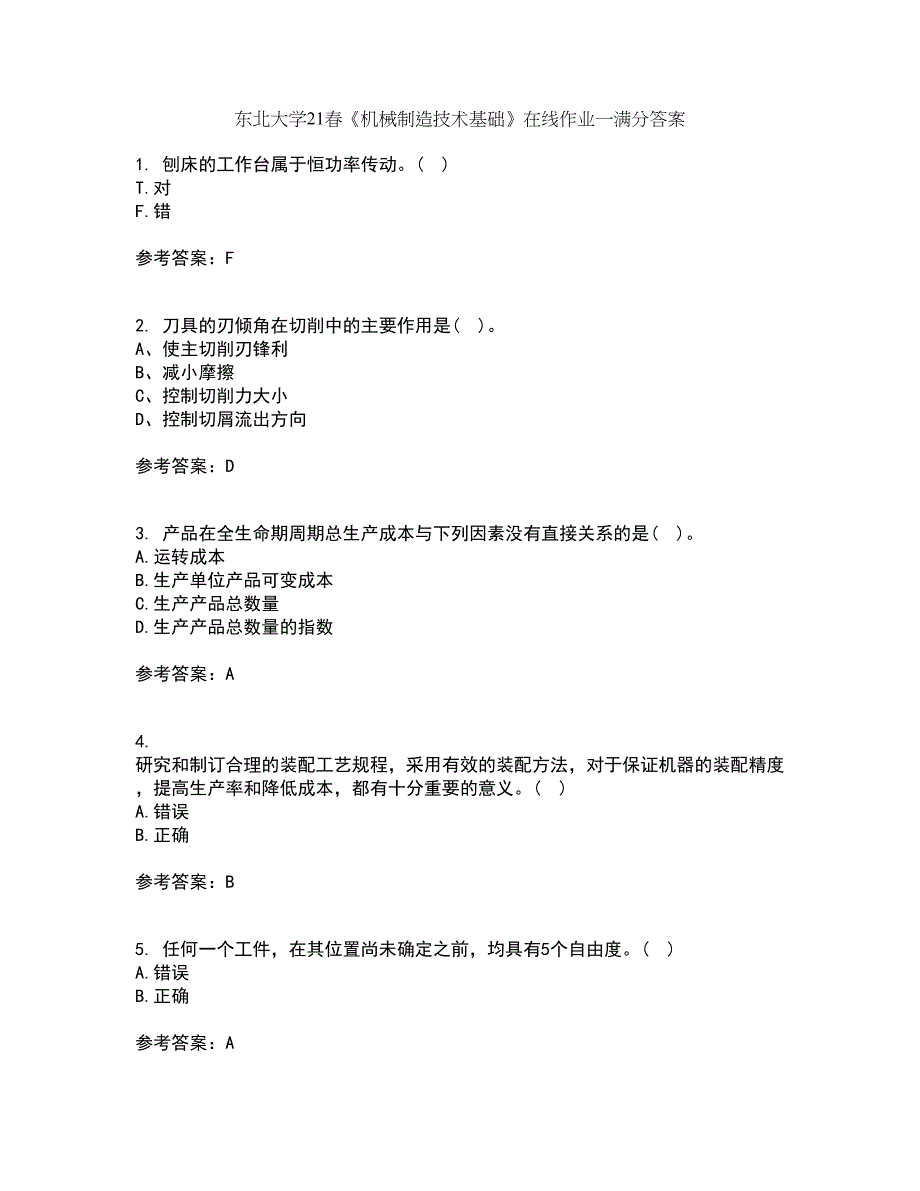 东北大学21春《机械制造技术基础》在线作业一满分答案

1. 刨床的工作台属于恒功率传动。( )
T.对
F.错

参考答案：F

2. 刀具的刃倾角在切削中的主要作用是( )。
A、使主切削刃锋利
B、减小摩擦
C、控制切削力大小
D、控制切屑流出方向

参考答案：D

3. 产品在全生命期周期总生产成本与下列因素没有直接关系的是( )。
A.运转成本
B.生产单位产品可变成本
C.生产产品总数量
D.生产产品总数量的指数

参考答案：A

4.
研究和制订合理的装配工艺规程，采用有效的装配方法，对于保证机器的装配精度，提高生产率和降低成本，都有十分重要的意义。( )
A.错误
B.正确

参考答案：B

5. 任何一个工件，在其位置尚未确定之前，均具有5个自由度。( )
A.错误
B.正确

参考答案：A